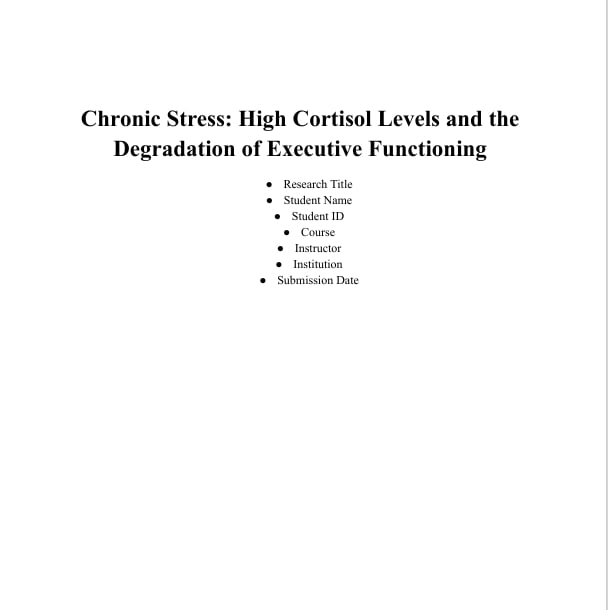 Chronic Stress: High Cortisol Levels and the Degradation of Executive Functioning

- Research Title
- Student Name
- Student ID
- Course
- Instructor
- Institution
- Submission Date